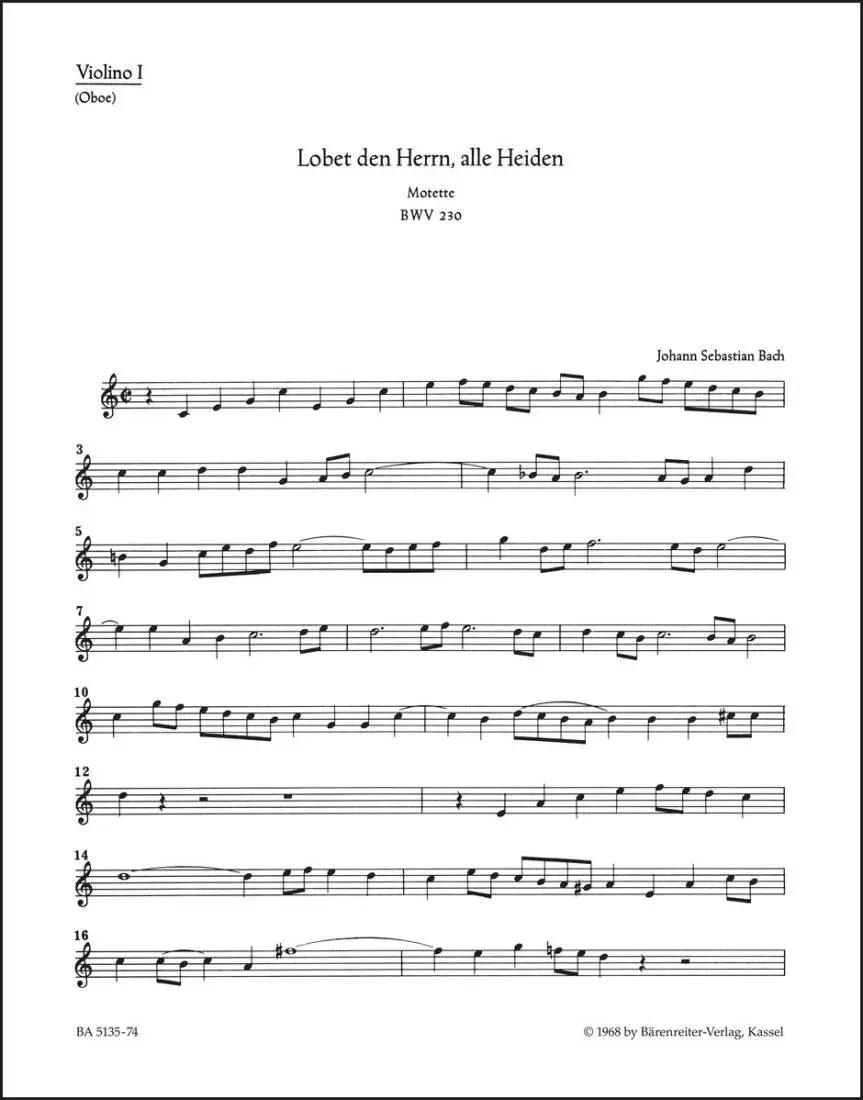 Violino I
(Oboe)

Lobet den Herrn, alle Heiden

Motette
BWV 230

Johann Sebastian Bach

3

5

7

10

12

14

16

BA 5135-74

© 1968 by Bärenreiter-Verlag, Kassel